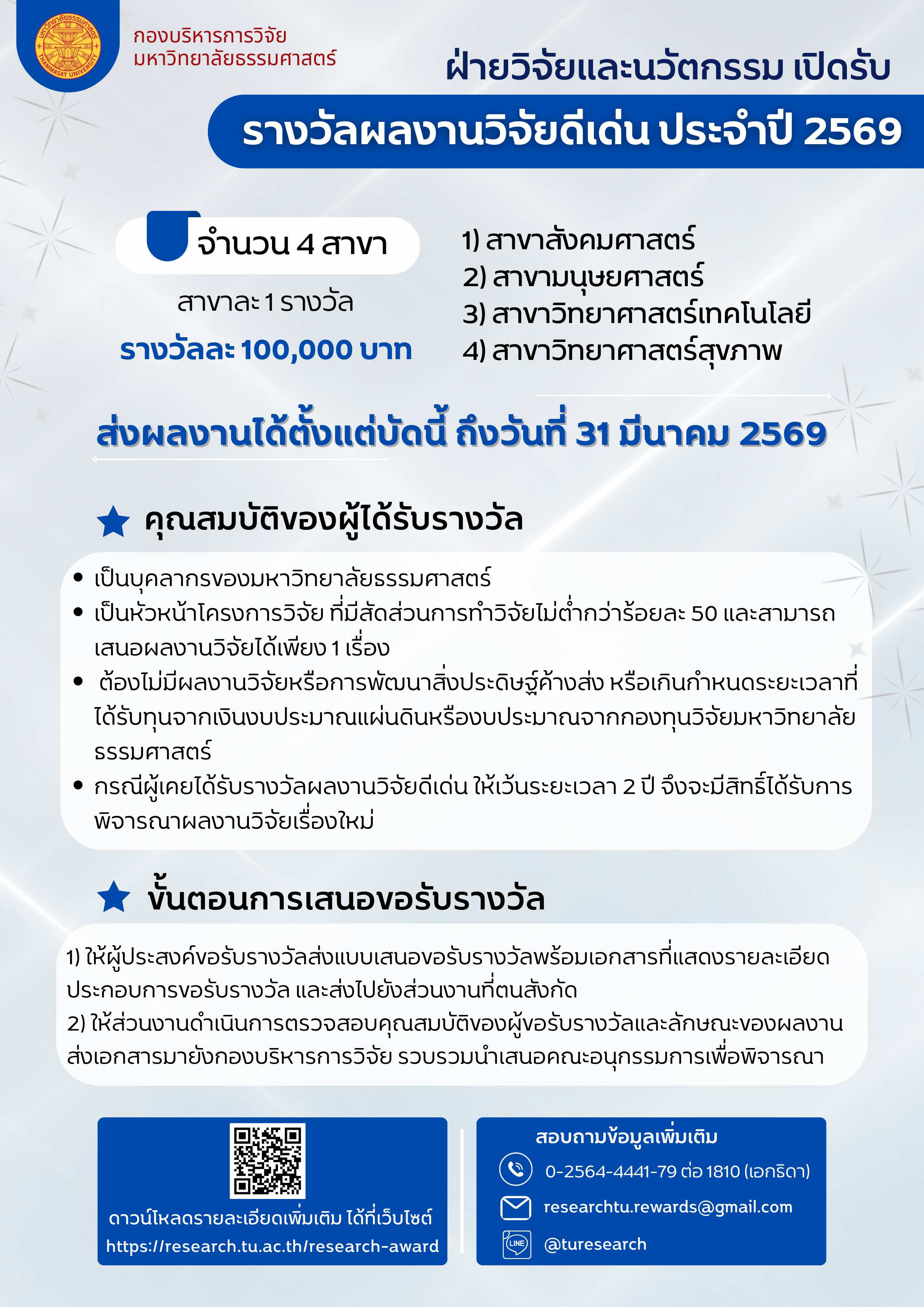 มหาวิทยาลัยธรรมศาสตร์ THAMMASAT UNIVERSITY

กองบริหารการวิจัย
มหาวิทยาลัยธรรมศาสตร์

ฝ่ายวิจัยและนวัตกรรม เปิดรับ

รางวัลผลงานวิจัยดีเด่น ประจำปี 2569

จำนวน 4 สาขา

สาขาละ 1 รางวัล

รางวัลละ 100,000 บาท

1) สาขาสังคมศาสตร์
2) สาขามนุษยศาสตร์
3) สาขาวิทยาศาสตร์เทคโนโลยี
4) สาขาวิทยาศาสตร์สุขภาพ

ส่งผลงานได้ตั้งแต่บัดนี้ ถึงวันที่ 31 มีนาคม 2569

คุณสมบัติของผู้ได้รับรางวัล

• เป็นบุคลากรของมหาวิทยาลัยธรรมศาสตร์
• เป็นหัวหน้าโครงการวิจัย ที่มีสัดส่วนการทำวิจัยไม่ต่ำกว่าร้อยละ 50 และสามารถเสนอผลงานวิจัยได้เพียง 1 เรื่อง
• ต้องไม่มีผลงานวิจัยหรือการพัฒนาสิ่งประดิษฐ์ค้างส่ง หรือเกินกำหนดระยะเวลาที่ได้รับทุนจากเงินงบประมาณแผ่นดินหรืองบประมาณจากกองทุนวิจัยมหาวิทยาลัยธรรมศาสตร์
• กรณีผู้เคยได้รับรางวัลผลงานวิจัยดีเด่น ให้เว้นระยะเวลา 2 ปี จึงจะมีสิทธิ์ได้รับการพิจารณาผลงานวิจัยเรื่องใหม่

ขั้นตอนการเสนอขอรับรางวัล

1) ให้ผู้ประสงค์ขอรับรางวัลส่งแบบเสนอขอรับรางวัลพร้อมเอกสารที่แสดงรายละเอียดประกอบการขอรับรางวัล และส่งไปยังส่วนงานที่ตนสังกัด
2) ให้ส่วนงานดำเนินการตรวจสอบคุณสมบัติของผู้ขอรับรางวัลและลักษณะของผลงาน ส่งเอกสารมายังกองบริหารการวิจัย รวบรวมนำเสนอคณะอนุกรรมการเพื่อพิจารณา

ดาวน์โหลดรายละเอียดเพิ่มเติม ได้ที่เว็บไซต์
https://research.tu.ac.th/research-award

สอบถามข้อมูลเพิ่มเติม
0-2564-4441-79 ต่อ 1810 (เอกธิดา)
researchtu.rewards@gmail.com
LINE @turesearch